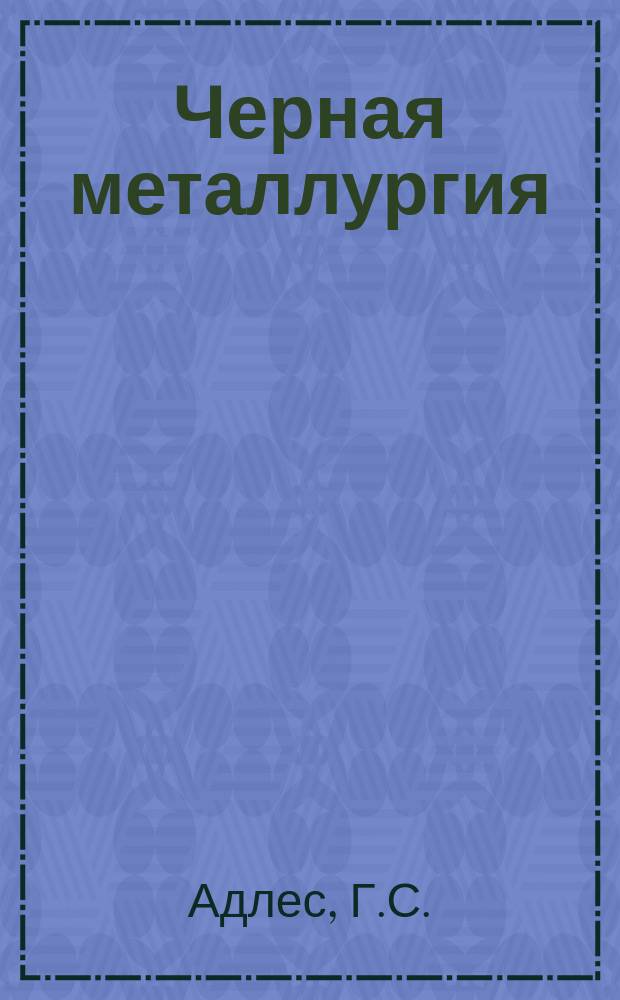 Черная металлургия

Адлес, Г.С.